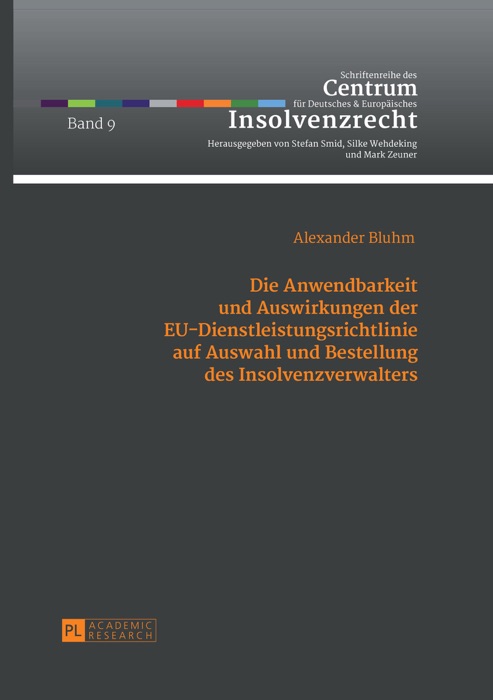 Schriftenreihe des
Centrum
für Deutsches & Europäisches
Insolvenzrecht

Band 9

Herausgegeben von Stefan Smid, Silke Wehdeking und Mark Zeuner

Alexander Bluhm

Die Anwendbarkeit und Auswirkungen der EU-Dienstleistungsrichtlinie auf Auswahl und Bestellung des Insolvenzverwalters

PL ACADEMIC RESEARCH